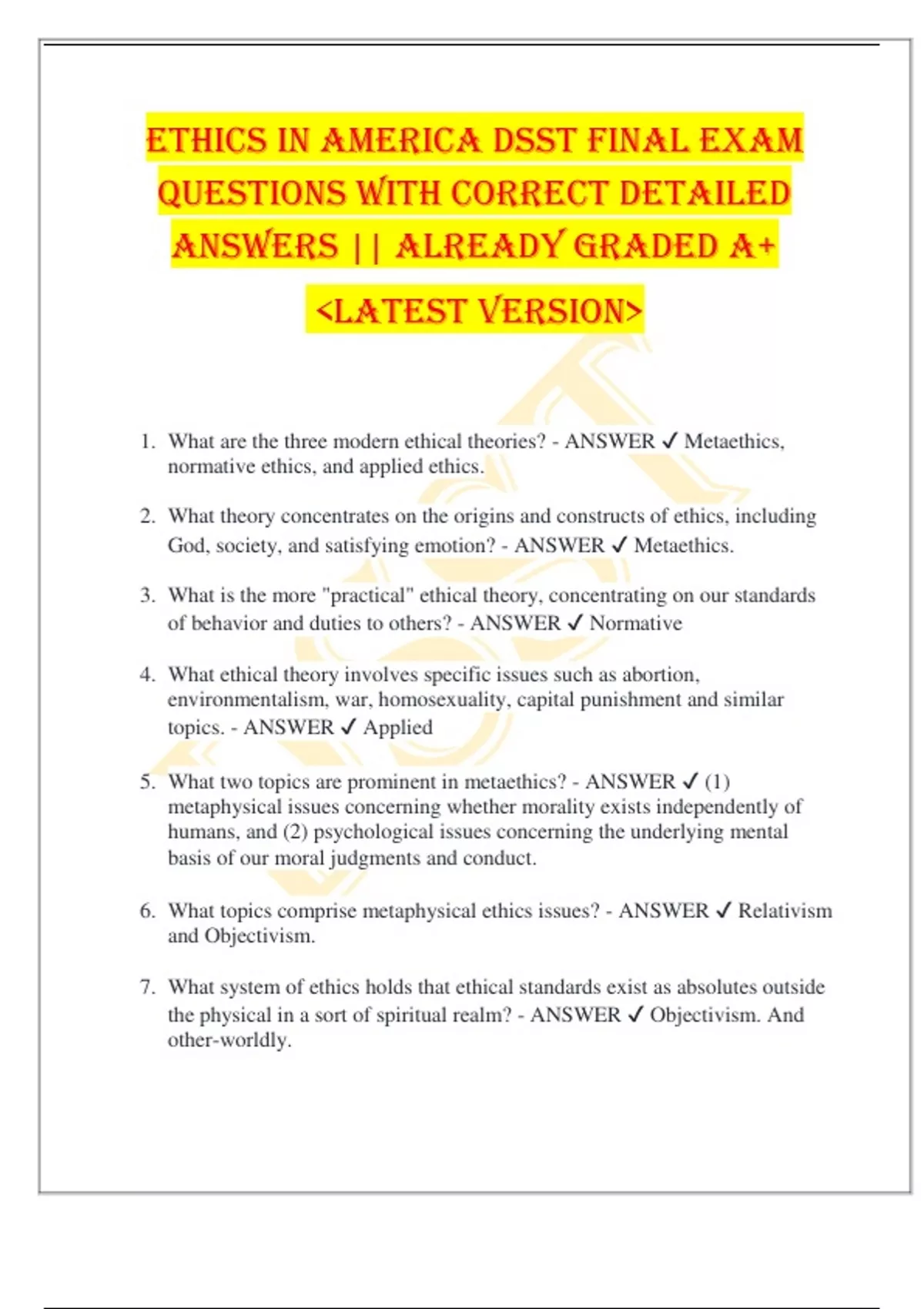 ETHICS IN AMERICA DSST FINAL EXAM QUESTIONS WITH CORRECT DETAILED ANSWERS || ALREADY GRADED A+

<LATEST VERSION>

1. What are the three modern ethical theories? - ANSWER ✓ Metaethics, normative ethics, and applied ethics.

2. What theory concentrates on the origins and constructs of ethics, including God, society, and satisfying emotion? - ANSWER ✓ Metaethics.

3. What is the more "practical" ethical theory, concentrating on our standards of behavior and duties to others? - ANSWER ✓ Normative

4. What ethical theory involves specific issues such as abortion, environmentalism, war, homosexuality, capital punishment and similar topics. - ANSWER ✓ Applied

5. What two topics are prominent in metaethics? - ANSWER ✓ (1) metaphysical issues concerning whether morality exists independently of humans, and (2) psychological issues concerning the underlying mental basis of our moral judgments and conduct.

6. What topics comprise metaphysical ethics issues? - ANSWER ✓ Relativism and Objectivism.

7. What system of ethics holds that ethical standards exist as absolutes outside the physical in a sort of spiritual realm? - ANSWER ✓ Objectivism. And other-worldly.